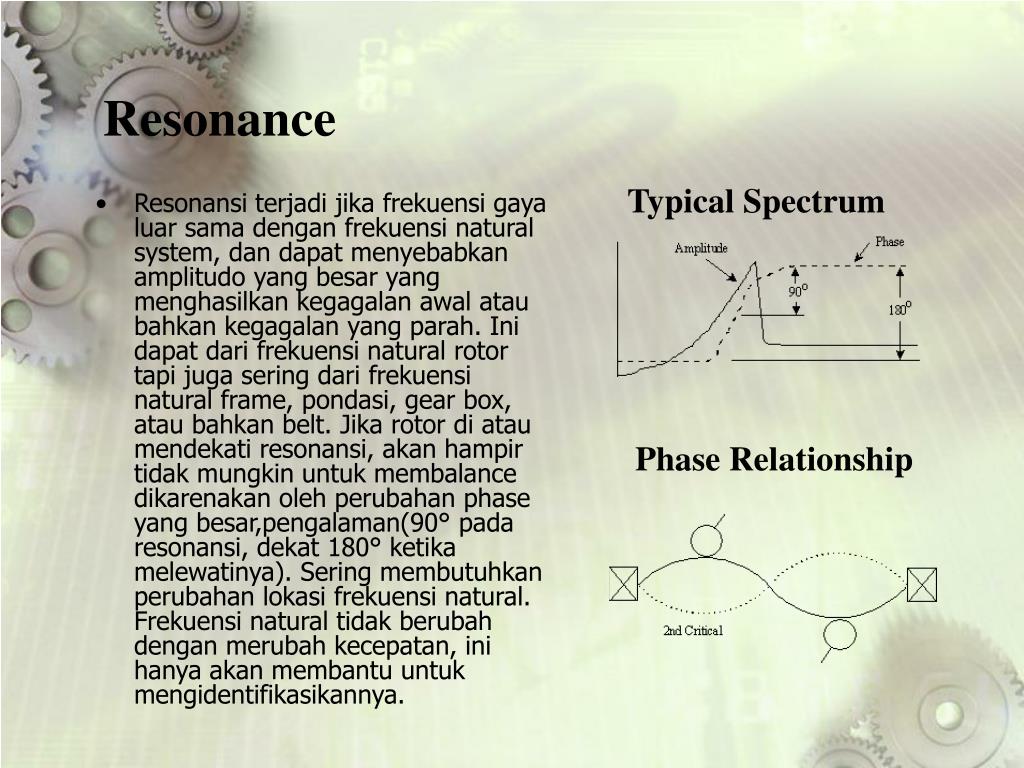 Resonance

• Resonansi terjadi jika frekuensi gaya luar sama dengan frekuensi natural system, dan dapat menyebabkan amplitudo yang besar yang menghasilkan kegagalan awal atau bahkan kegagalan yang parah. Ini dapat dari frekuensi natural rotor tapi juga sering dari frekuensi natural frame, pondasi, gear box, atau bahkan belt. Jika rotor di atau mendekati resonansi, akan hampir tidak mungkin untuk membalance dikarenakan oleh perubahan phase yang besar,pengalaman(90° pada resonansi, dekat 180° ketika melewatinya). Sering membutuhkan perubahan lokasi frekuensi natural. Frekuensi natural tidak berubah dengan merubah kecepatan, ini hanya akan membantu untuk mengidentifikasikannya.

Typical Spectrum

Amplitude
Phase
90°
180°

Phase Relationship

2nd Critical